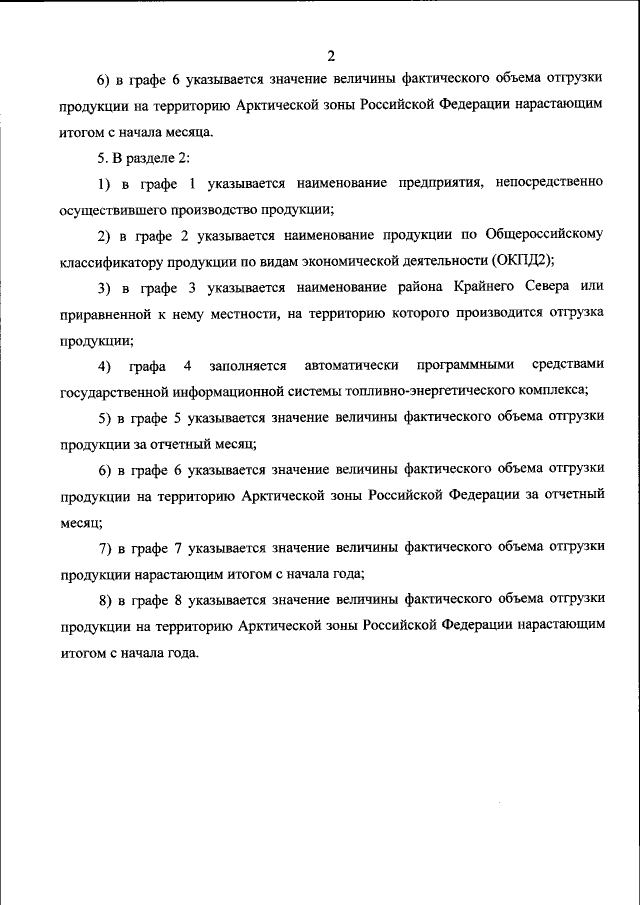 2

6) в графе 6 указывается значение величины фактического объема отгрузки продукции на территорию Арктической зоны Российской Федерации нарастающим итогом с начала месяца.

5. В разделе 2:

1) в графе 1 указывается наименование предприятия, непосредственно осуществившего производство продукции;

2) в графе 2 указывается наименование продукции по Общероссийскому классификатору продукции по видам экономической деятельности (ОКПД2);

3) в графе 3 указывается наименование района Крайнего Севера или приравненной к нему местности, на территорию которого производится отгрузка продукции;

4) графа 4 заполняется автоматически программными средствами государственной информационной системы топливно-энергетического комплекса;

5) в графе 5 указывается значение величины фактического объема отгрузки продукции за отчетный месяц;

6) в графе 6 указывается значение величины фактического объема отгрузки продукции на территорию Арктической зоны Российской Федерации за отчетный месяц;

7) в графе 7 указывается значение величины фактического объема отгрузки продукции нарастающим итогом с начала года;

8) в графе 8 указывается значение величины фактического объема отгрузки продукции на территорию Арктической зоны Российской Федерации нарастающим итогом с начала года.